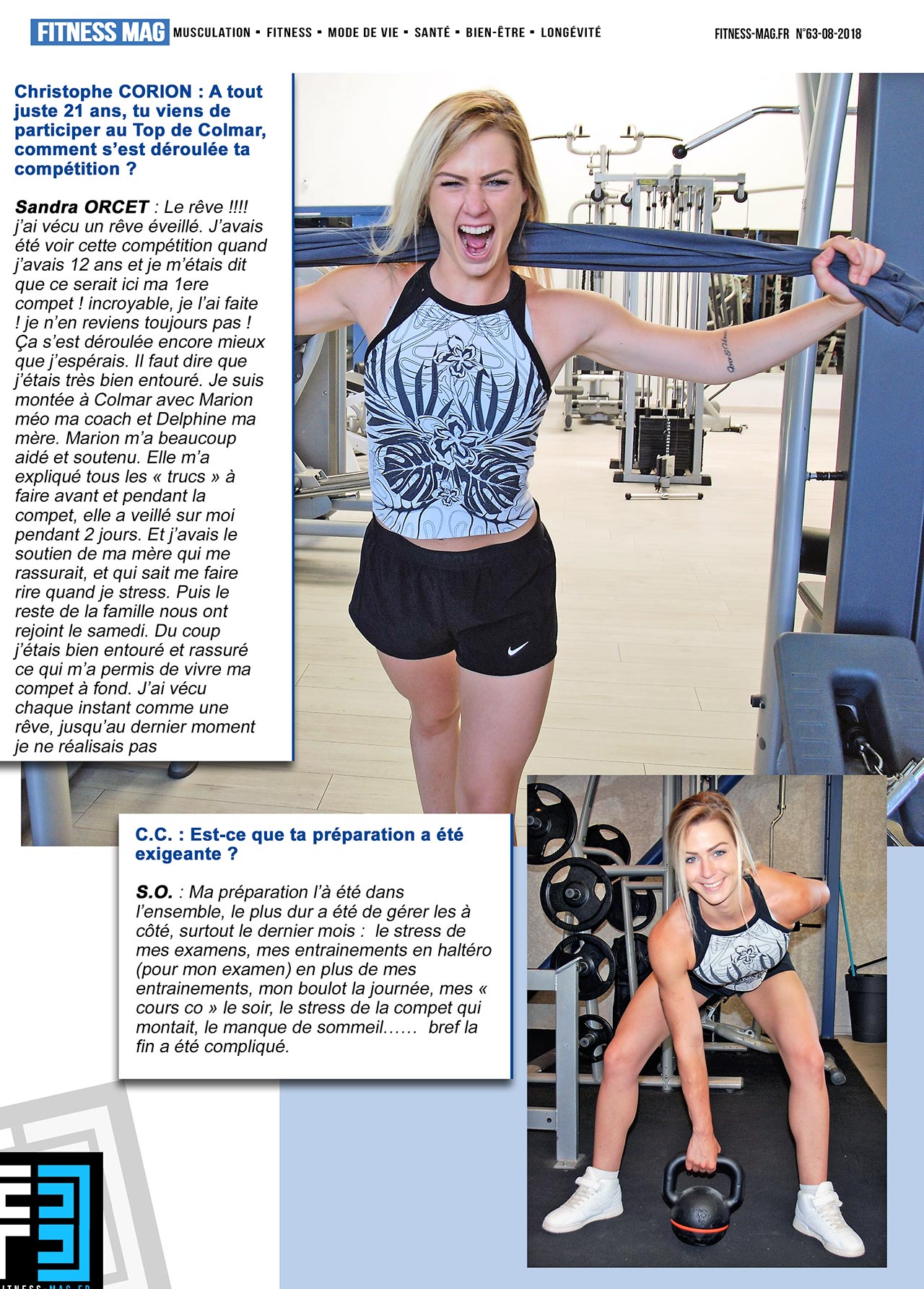 FITNESS MAG MUSCULATION ▪ FITNESS ▪ MODE DE VIE ▪ SANTÉ ▪ BIEN-ÊTRE ▪ LONGÉVITÉ

FITNESS-MAG.FR N°63-08-2018

Christophe CORION : A tout juste 21 ans, tu viens de participer au Top de Colmar, comment s'est déroulée ta compétition ?

Sandra ORCET : Le rêve !!!! j'ai vécu un rêve éveillé. J'avais été voir cette compétition quand j'avais 12 ans et je m'étais dit que ce serait ici ma 1ere compet ! incroyable, je l'ai faite ! je n'en reviens toujours pas ! Ça s'est déroulée encore mieux que j'espérais. Il faut dire que j'étais très bien entouré. Je suis montée à Colmar avec Marion méo ma coach et Delphine ma mère. Marion m'a beaucoup aidé et soutenu. Elle m'a expliqué tous les « trucs » à faire avant et pendant la compet, elle a veillé sur moi pendant 2 jours. Et j'avais le soutien de ma mère qui me rassurait, et qui sait me faire rire quand je stress. Puis le reste de la famille nous ont rejoint le samedi. Du coup j'étais bien entouré et rassuré ce qui m'a permis de vivre ma compet à fond. J'ai vécu chaque instant comme une rêve, jusqu'au dernier moment je ne réalisais pas

C.C. : Est-ce que ta préparation a été exigeante ?

S.O. : Ma préparation l'à été dans l'ensemble, le plus dur a été de gérer les à côté, surtout le dernier mois : le stress de mes examens, mes entrainements en haltéro (pour mon examen) en plus de mes entrainements, mon boulot la journée, mes « cours co » le soir, le stress de la compet qui montait, le manque de sommeil…… bref la fin a été compliqué.

FITNESS-MAG.FR